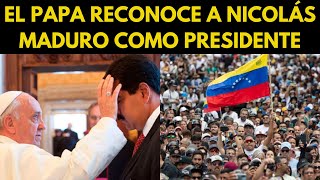 EL PAPA RECONOCE A NICOLÁS MADURO COMO PRESIDENTE